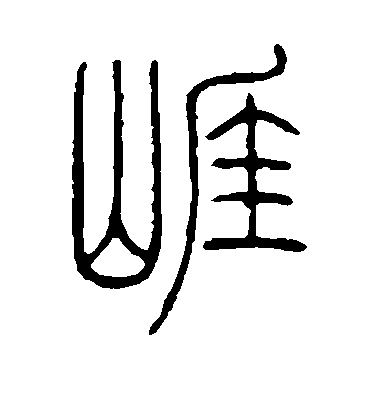 崖